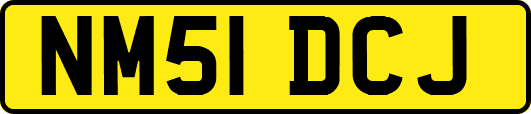 NM51 DCJ